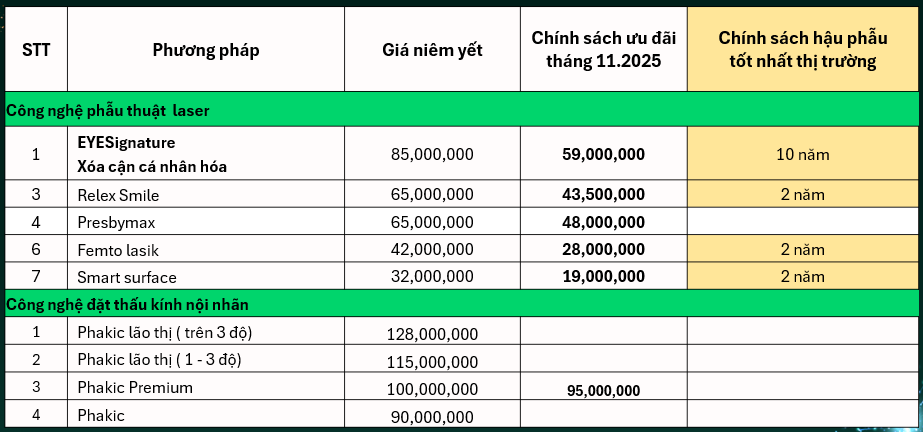 | STT | Phương pháp | Giá niêm yết | Chính sách ưu đãi tháng 11.2025 | Chính sách hậu phẫu tốt nhất thị trường |
|---|---|---|---|---|
| Công nghệ phẫu thuật laser | | | | |
| 1 | EYESignature Xóa cận cá nhân hóa | 85,000,000 | 59,000,000 | 10 năm |
| 3 | Relex Smile | 65,000,000 | 43,500,000 | 2 năm |
| 4 | Presbymax | 65,000,000 | 48,000,000 | |
| 6 | Femto lasik | 42,000,000 | 28,000,000 | 2 năm |
| 7 | Smart surface | 32,000,000 | 19,000,000 | 2 năm |
| Công nghệ đặt thấu kính nội nhãn | | | | |
| 1 | Phakic lão thị ( trên 3 độ) | 128,000,000 | | |
| 2 | Phakic lão thị ( 1 - 3 độ) | 115,000,000 | | |
| 3 | Phakic Premium | 100,000,000 | 95,000,000 | |
| 4 | Phakic | 90,000,000 | | |